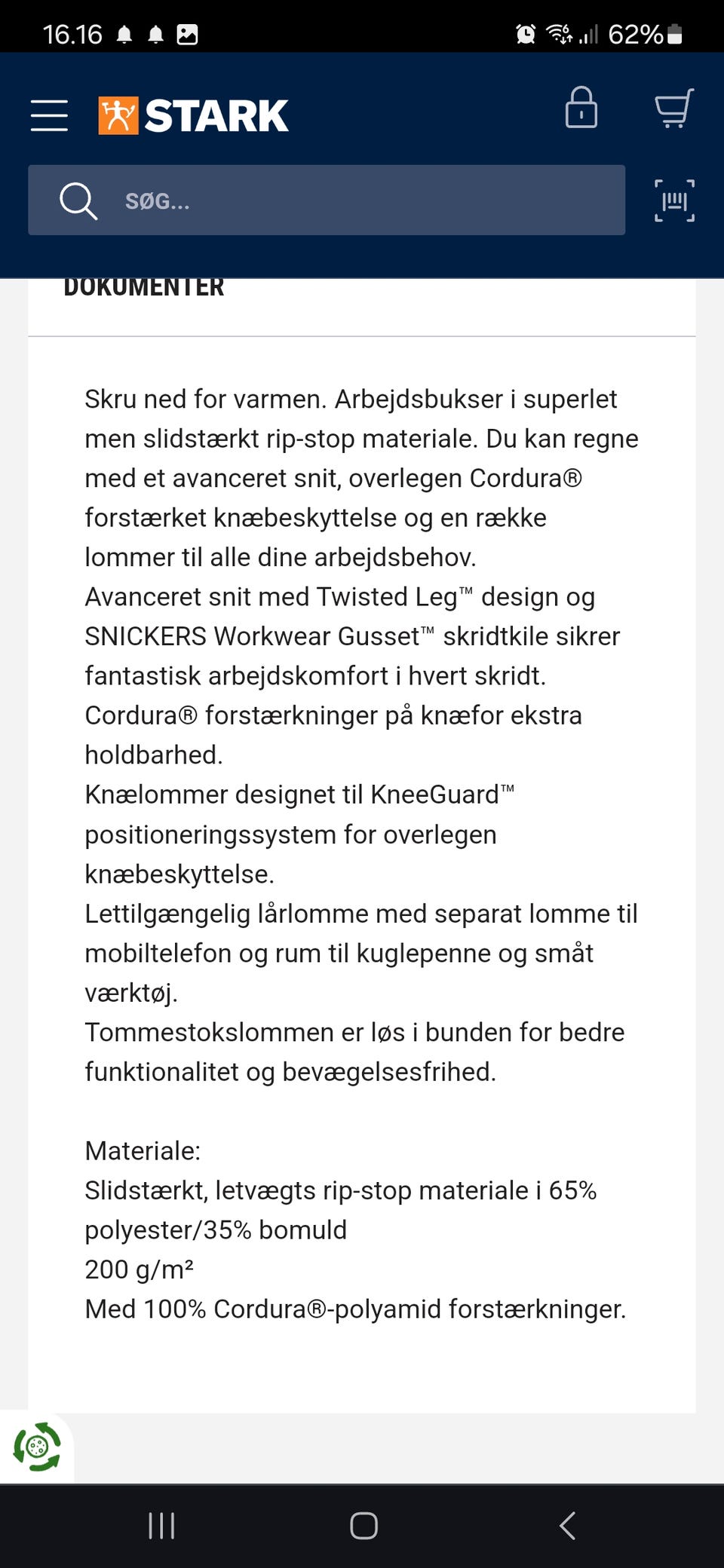 16.16 62%

STARK

SØG...

DOKUMENTER

Skru ned for varmen. Arbejdsbukser i superlet men slidstærkt rip-stop materiale. Du kan regne med et avanceret snit, overlegen Cordura® forstærket knæbeskyttelse og en række lommer til alle dine arbejdsbehov.
Avanceret snit med Twisted Leg™ design og SNICKERS Workwear Gusset™ skridtkile sikrer fantastisk arbejdskomfort i hvert skridt.
Cordura® forstærkninger på knæfor ekstra holdbarhed.
Knælommer designet til KneeGuard™ positioneringssystem for overlegen knæbeskyttelse.
Lettilgængelig lårlomme med separat lomme til mobiltelefon og rum til kuglepenne og småt værktøj.
Tommestokslommen er løs i bunden for bedre funktionalitet og bevægelsesfrihed.

Materiale:
Slidstærkt, letvægts rip-stop materiale i 65% polyester/35% bomuld
200 g/m²
Med 100% Cordura®-polyamid forstærkninger.